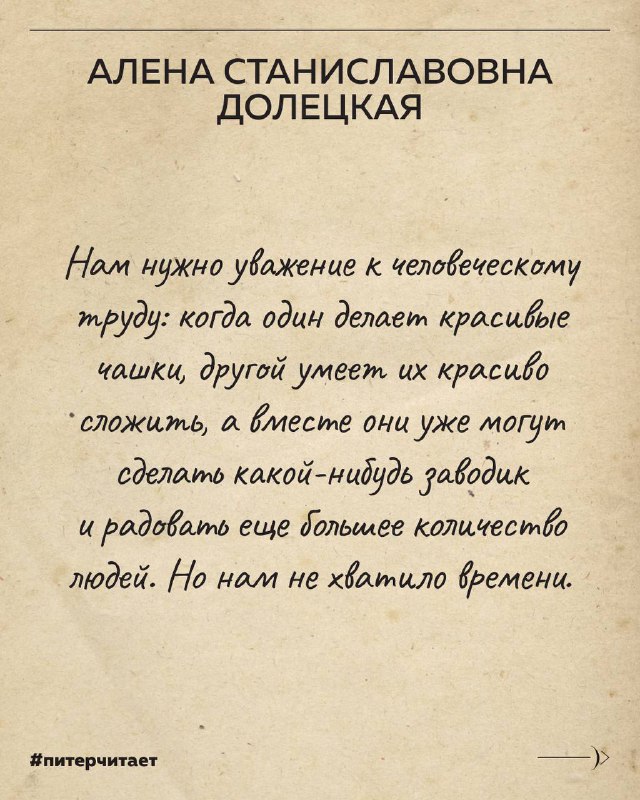 АЛЕНА СТАНИСЛАВОВНА ДОЛЕЦКАЯ

Нам нужно уважение к человеческому труду: когда один делает красивые чашки, другой умеет их красиво сложить, а вместе они уже могут сделать какой-нибудь заводик и радовать еще большее количество людей. Но нам не хватило времени.

#питерчитает